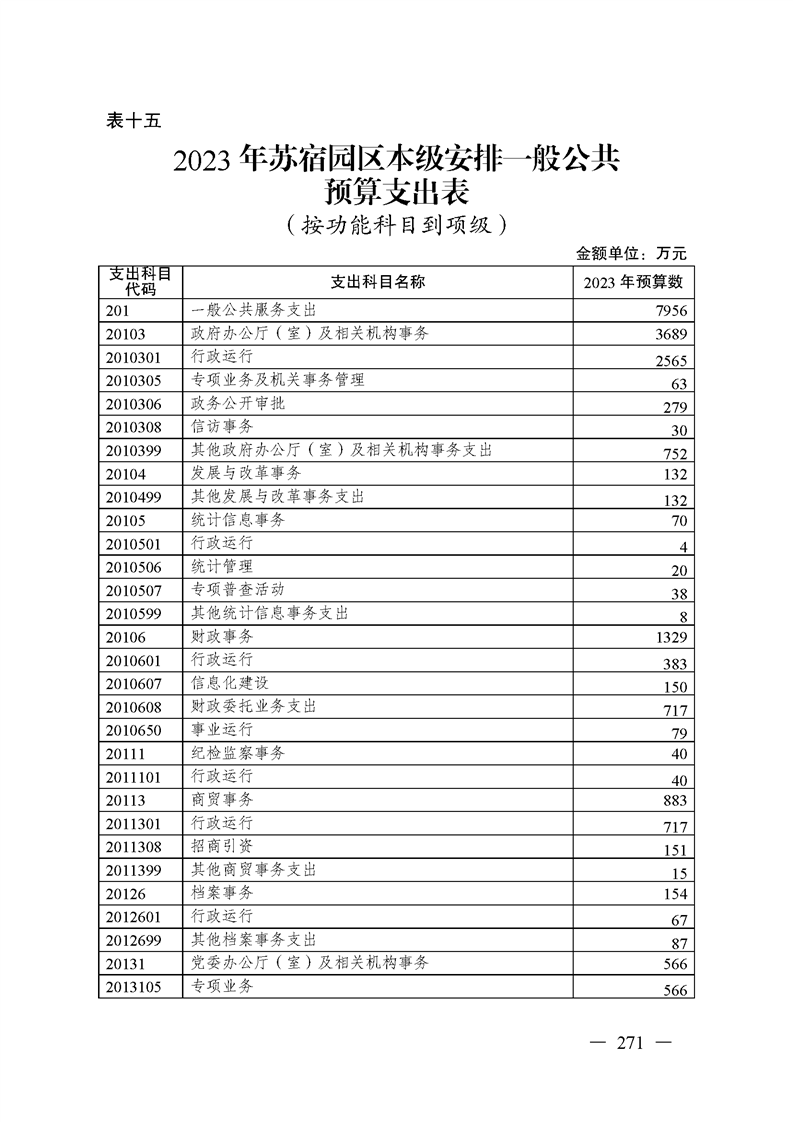 表十五

2023 年苏宿园区本级安排一般公共预算支出表

（按功能科目到项级）

金额单位：万元

| 支出科目代码 | 支出科目名称 | 2023 年预算数 |
|---|---|---|
| 201 | 一般公共服务支出 | 7956 |
| 20103 | 政府办公厅（室）及相关机构事务 | 3689 |
| 2010301 | 行政运行 | 2565 |
| 2010305 | 专项业务及机关事务管理 | 63 |
| 2010306 | 政务公开审批 | 279 |
| 2010308 | 信访事务 | 30 |
| 2010399 | 其他政府办公厅（室）及相关机构事务支出 | 752 |
| 20104 | 发展与改革事务 | 132 |
| 2010499 | 其他发展与改革事务支出 | 132 |
| 20105 | 统计信息事务 | 70 |
| 2010501 | 行政运行 | 4 |
| 2010506 | 统计管理 | 20 |
| 2010507 | 专项普查活动 | 38 |
| 2010599 | 其他统计信息事务支出 | 8 |
| 20106 | 财政事务 | 1329 |
| 2010601 | 行政运行 | 383 |
| 2010607 | 信息化建设 | 150 |
| 2010608 | 财政委托业务支出 | 717 |
| 2010650 | 事业运行 | 79 |
| 20111 | 纪检监察事务 | 40 |
| 2011101 | 行政运行 | 40 |
| 20113 | 商贸事务 | 883 |
| 2011301 | 行政运行 | 717 |
| 2011308 | 招商引资 | 151 |
| 2011399 | 其他商贸事务支出 | 15 |
| 20126 | 档案事务 | 154 |
| 2012601 | 行政运行 | 67 |
| 2012699 | 其他档案事务支出 | 87 |
| 20131 | 党委办公厅（室）及相关机构事务 | 566 |
| 2013105 | 专项业务 | 566 |

— 271 —